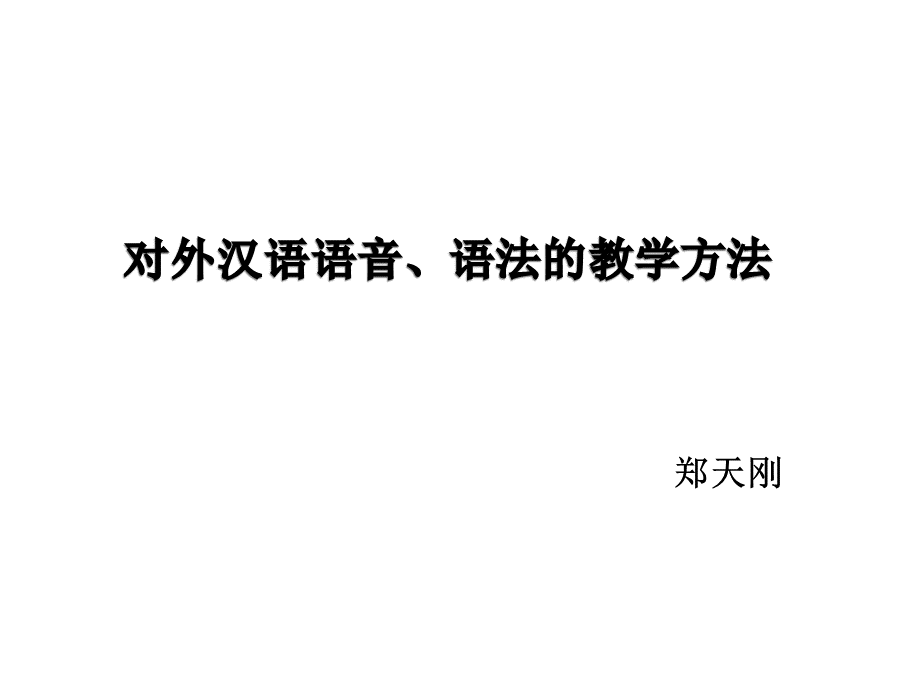 对外汉语语音、语法的教学方法

郑天刚